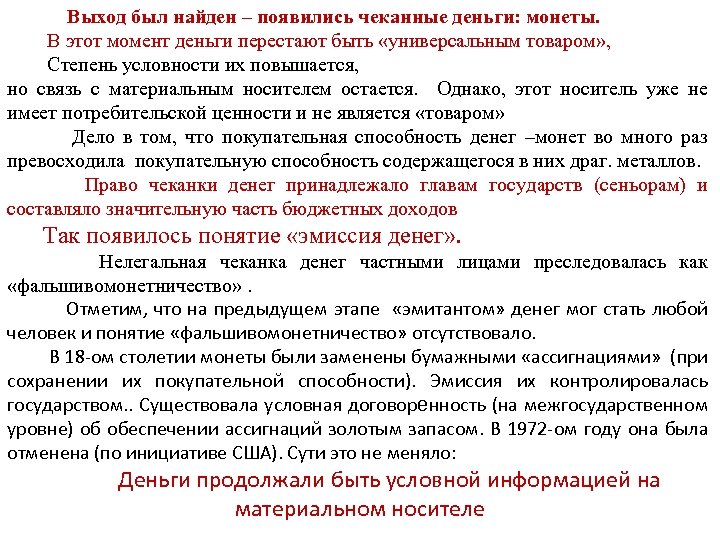 Выход был найден – появились чеканные деньги: монеты.

В этот момент деньги перестают быть «универсальным товаром»,

Степень условности их повышается,
но связь с материальным носителем остается. Однако, этот носитель уже не имеет потребительской ценности и не является «товаром»

Дело в том, что покупательная способность денег –монет во много раз превосходила покупательную способность содержащегося в них драг. металлов.

Право чеканки денег принадлежало главам государств (сеньорам) и составляло значительную часть бюджетных доходов

Так появилось понятие «эмиссия денег».

Нелегальная чеканка денег частными лицами преследовалась как «фальшивомонетничество» .

Отметим, что на предыдущем этапе «эмитантом» денег мог стать любой человек и понятие «фальшивомонетничество» отсутствовало.

В 18-ом столетии монеты были заменены бумажными «ассигнациями» (при сохранении их покупательной способности). Эмиссия их контролировалась государством.. Существовала условная договоренность (на межгосударственном уровне) об обеспечении ассигнаций золотым запасом. В 1972-ом году она была отменена (по инициативе США). Сути это не меняло:

Деньги продолжали быть условной информацией на материальном носителе